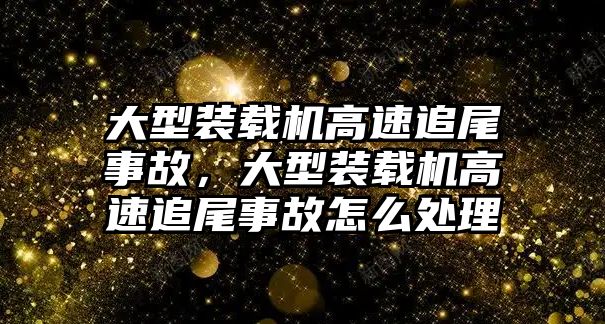 大型装载机高速追尾事故，大型装载机高速追尾事故怎么处理